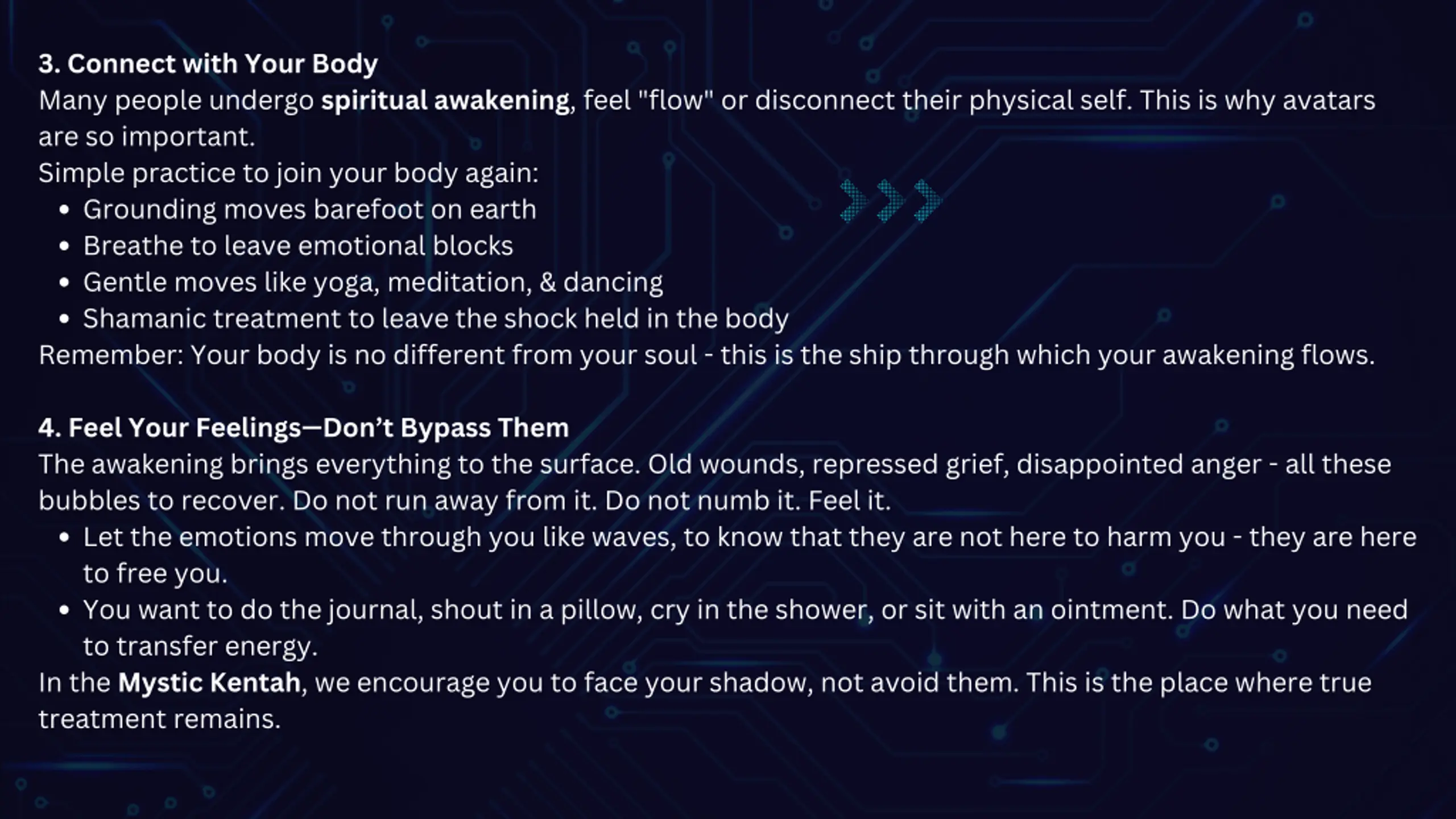 3. Connect with Your Body

Many people undergo spiritual awakening, feel "flow" or disconnect their physical self. This is why avatars are so important.

Simple practice to join your body again:
• Grounding moves barefoot on earth
• Breathe to leave emotional blocks
• Gentle moves like yoga, meditation, & dancing
• Shamanic treatment to leave the shock held in the body

Remember: Your body is no different from your soul - this is the ship through which your awakening flows.

4. Feel Your Feelings—Don't Bypass Them

The awakening brings everything to the surface. Old wounds, repressed grief, disappointed anger - all these bubbles to recover. Do not run away from it. Do not numb it. Feel it.
• Let the emotions move through you like waves, to know that they are not here to harm you - they are here to free you.
• You want to do the journal, shout in a pillow, cry in the shower, or sit with an ointment. Do what you need to transfer energy.

In the Mystic Kentah, we encourage you to face your shadow, not avoid them. This is the place where true treatment remains.